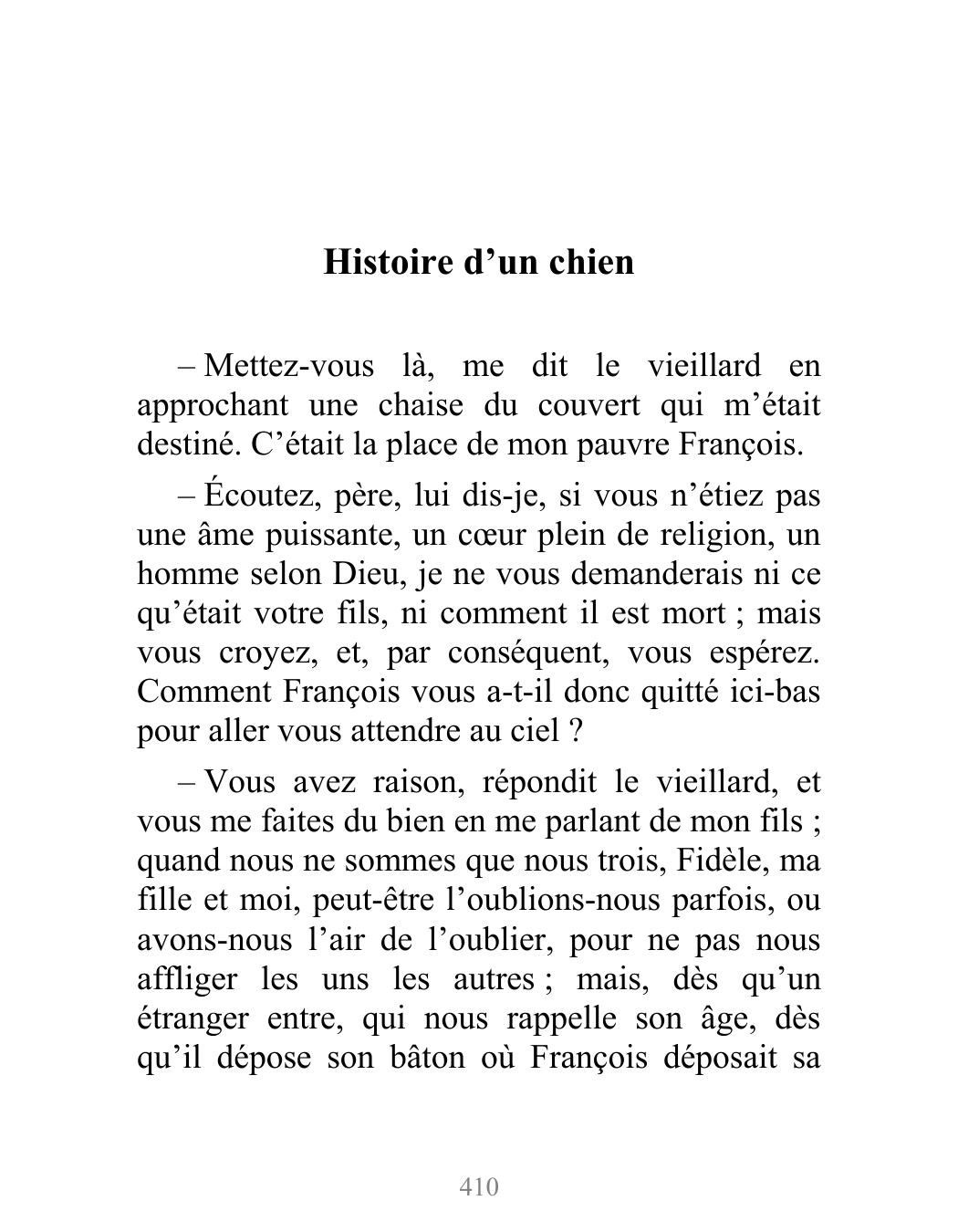 Histoire d’un chien

– Mettez-vous là, me dit le vieillard en approchant une chaise du couvert qui m’était destiné. C’était la place de mon pauvre François.

– Écoutez, père, lui dis-je, si vous n’étiez pas une âme puissante, un cœur plein de religion, un homme selon Dieu, je ne vous demanderais ni ce qu’était votre fils, ni comment il est mort ; mais vous croyez, et, par conséquent, vous espérez. Comment François vous a-t-il donc quitté ici-bas pour aller vous attendre au ciel ?

– Vous avez raison, répondit le vieillard, et vous me faites du bien en me parlant de mon fils ; quand nous ne sommes que nous trois, Fidèle, ma fille et moi, peut-être l’oublions-nous parfois, ou avons-nous l’air de l’oublier, pour ne pas nous affliger les uns les autres ; mais, dès qu’un étranger entre, qui nous rappelle son âge, dès qu’il dépose son bâton où François déposait sa

410